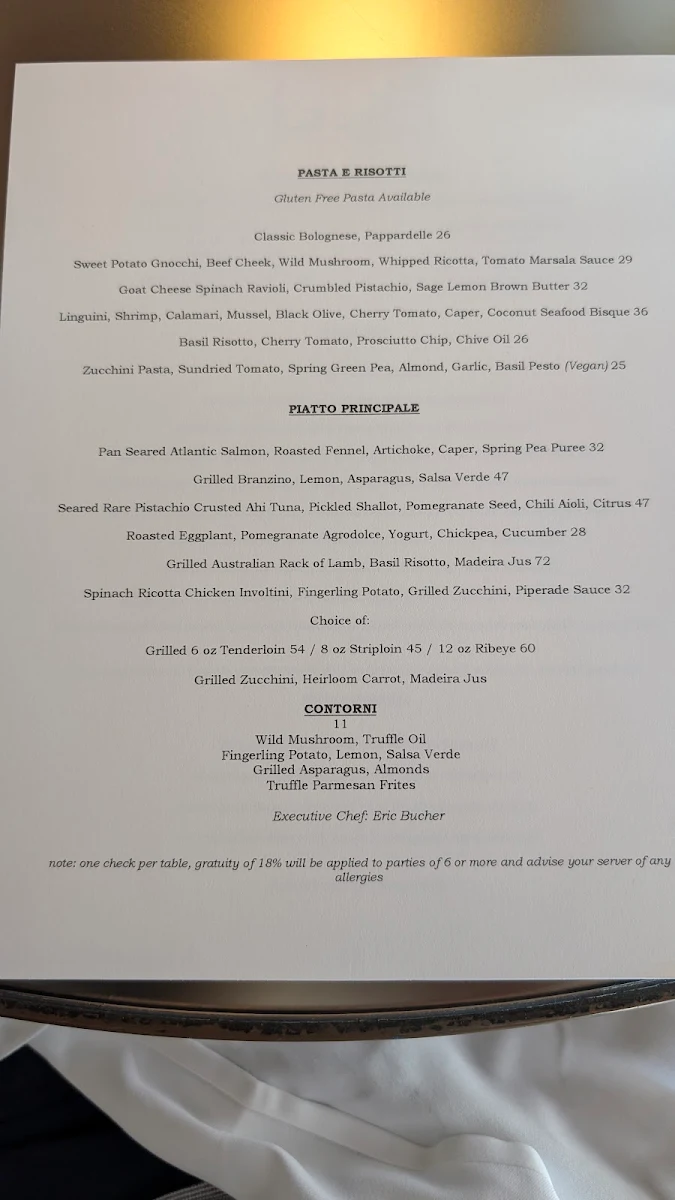 PASTA E RISOTTI

Gluten Free Pasta Available

Classic Bolognese, Pappardelle 26

Sweet Potato Gnocchi, Beef Cheek, Wild Mushroom, Whipped Ricotta, Tomato Marsala Sauce 29

Goat Cheese Spinach Ravioli, Crumbled Pistachio, Sage Lemon Brown Butter 32

Linguini, Shrimp, Calamari, Mussel, Black Olive, Cherry Tomato, Caper, Coconut Seafood Bisque 36

Basil Risotto, Cherry Tomato, Prosciutto Chip, Chive Oil 26

Zucchini Pasta, Sundried Tomato, Spring Green Pea, Almond, Garlic, Basil Pesto (Vegan) 25

PIATTO PRINCIPALE

Pan Seared Atlantic Salmon, Roasted Fennel, Artichoke, Caper, Spring Pea Puree 32

Grilled Branzino, Lemon, Asparagus, Salsa Verde 47

Seared Rare Pistachio Crusted Ahi Tuna, Pickled Shallot, Pomegranate Seed, Chili Aioli, Citrus 47

Roasted Eggplant, Pomegranate Agrodolce, Yogurt, Chickpea, Cucumber 28

Grilled Australian Rack of Lamb, Basil Risotto, Madeira Jus 72

Spinach Ricotta Chicken Involtini, Fingerling Potato, Grilled Zucchini, Piperade Sauce 32

Choice of:

Grilled 6 oz Tenderloin 54 / 8 oz Striploin 45 / 12 oz Ribeye 60

Grilled Zucchini, Heirloom Carrot, Madeira Jus

CONTORNI
11
Wild Mushroom, Truffle Oil
Fingerling Potato, Lemon, Salsa Verde
Grilled Asparagus, Almonds
Truffle Parmesan Frites

Executive Chef: Eric Bucher

note: one check per table, gratuity of 18% will be applied to parties of 6 or more and advise your server of any allergies